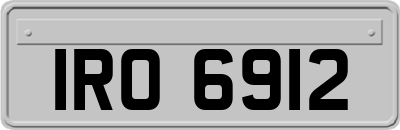 IRO 6912